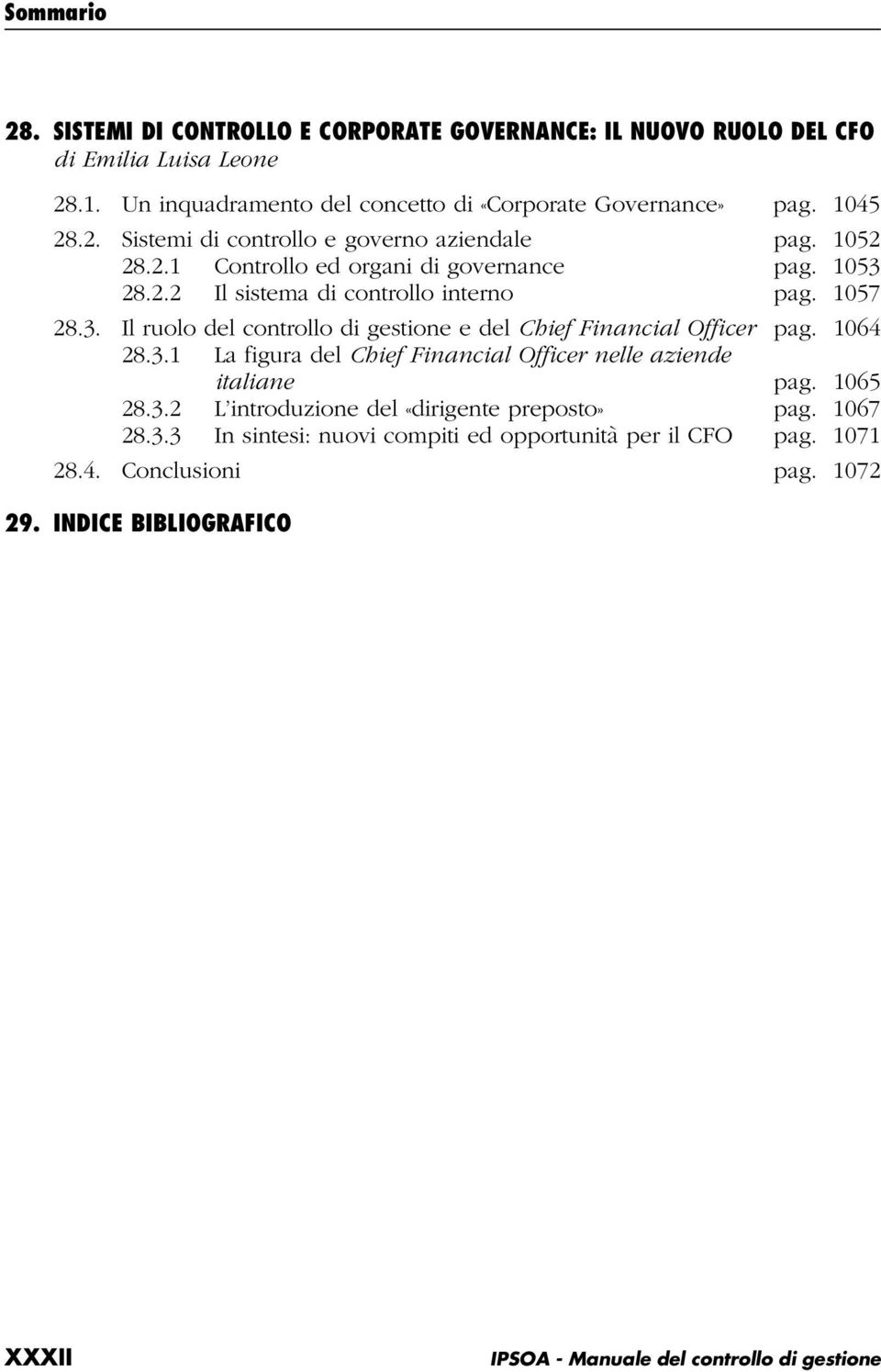 Sommario

28. SISTEMI DI CONTROLLO E CORPORATE GOVERNANCE: IL NUOVO RUOLO DEL CFO
di Emilia Luisa Leone

28.1. Un inquadramento del concetto di «Corporate Governance» pag. 1045
28.2. Sistemi di controllo e governo aziendale pag. 1052
28.2.1 Controllo ed organi di governance pag. 1053
28.2.2 Il sistema di controllo interno pag. 1057
28.3. Il ruolo del controllo di gestione e del Chief Financial Officer pag. 1064
28.3.1 La figura del Chief Financial Officer nelle aziende italiane pag. 1065
28.3.2 L'introduzione del «dirigente preposto» pag. 1067
28.3.3 In sintesi: nuovi compiti ed opportunità per il CFO pag. 1071
28.4. Conclusioni pag. 1072

29. INDICE BIBLIOGRAFICO

XXXII

IPSOA - Manuale del controllo di gestione